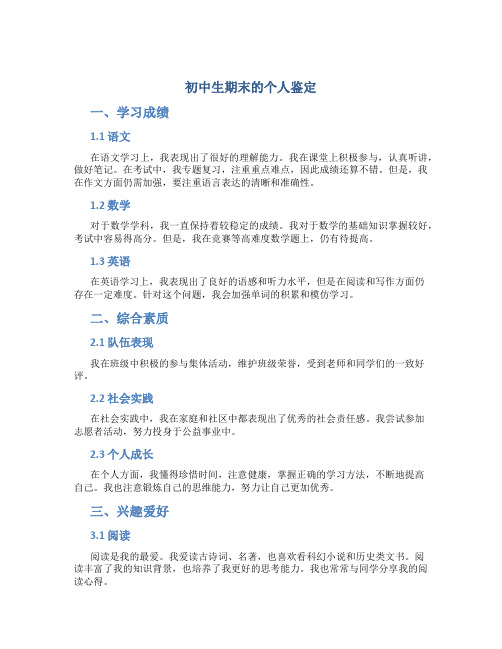 初中生期末的个人鉴定

一、学习成绩

1.1 语文

在语文学习上，我表现出了很好的理解能力。我在课堂上积极参与，认真听讲，做好笔记。在考试中，我专题复习，注重重点难点，因此成绩还算不错。但是，我在作文方面仍需加强，要注重语言表达的清晰和准确性。

1.2 数学

对于数学学科，我一直保持着较稳定的成绩。我对于数学的基础知识掌握较好，考试中容易得高分。但是，我在竞赛等高难度数学题上，仍有待提高。

1.3 英语

在英语学习上，我表现出了良好的语感和听力水平，但是在阅读和写作方面仍存在一定难度。针对这个问题，我会加强单词的积累和模仿学习。

二、综合素质

2.1 队伍表现

我在班级中积极的参与集体活动，维护班级荣誉，受到老师和同学们的一致好评。

2.2 社会实践

在社会实践中，我在家庭和社区中都表现出了优秀的社会责任感。我尝试参加志愿者活动，努力投身于公益事业中。

2.3 个人成长

在个人方面，我懂得珍惜时间，注意健康，掌握正确的学习方法，不断地提高自己。我也注意锻炼自己的思维能力，努力让自己更加优秀。

三、兴趣爱好

3.1 阅读

阅读是我的最爱。我爱读古诗词、名著，也喜欢看科幻小说和历史类文书。阅读丰富了我的知识背景，也培养了我更好的思考能力。我也常常与同学分享我的阅读心得。